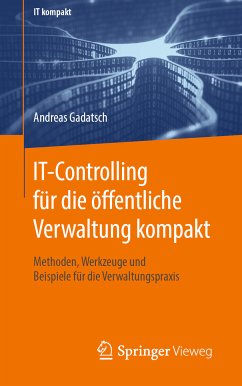 IT kompakt

Andreas Gadatsch

IT-Controlling für die öffentliche Verwaltung kompakt

Methoden, Werkzeuge und Beispiele für die Verwaltungspraxis

Springer Vieweg